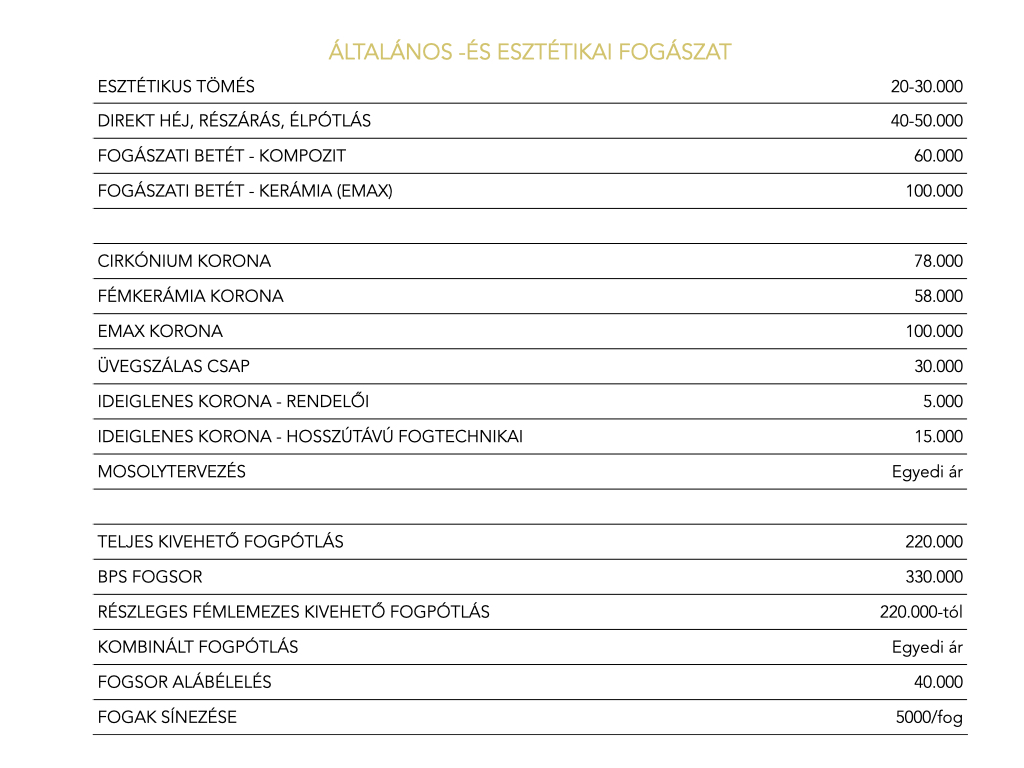 ÁLTALÁNOS -ÉS ESZTÉTIKAI FOGÁSZAT

| | |
|---|---|
| ESZTÉTIKUS TÖMÉS | 20-30.000 |
| DIREKT HÉJ, RÉSZÁRÁS, ÉLPÓTLÁS | 40-50.000 |
| FOGÁSZATI BETÉT - KOMPOZIT | 60.000 |
| FOGÁSZATI BETÉT - KERÁMIA (EMAX) | 100.000 |

| | |
|---|---|
| CIRKÓNIUM KORONA | 78.000 |
| FÉMKERÁMIA KORONA | 58.000 |
| EMAX KORONA | 100.000 |
| ÜVEGSZÁLAS CSAP | 30.000 |
| IDEIGLENES KORONA - RENDELŐI | 5.000 |
| IDEIGLENES KORONA - HOSSZÚTÁVÚ FOGTECHNIKAI | 15.000 |
| MOSOLYTERVEZÉS | Egyedi ár |

| | |
|---|---|
| TELJES KIVEHETŐ FOGPÓTLÁS | 220.000 |
| BPS FOGSOR | 330.000 |
| RÉSZLEGES FÉMLEMEZES KIVEHETŐ FOGPÓTLÁS | 220.000-tól |
| KOMBINÁLT FOGPÓTLÁS | Egyedi ár |
| FOGSOR ALÁBÉLELÉS | 40.000 |
| FOGAK SÍNEZÉSE | 5000/fog |